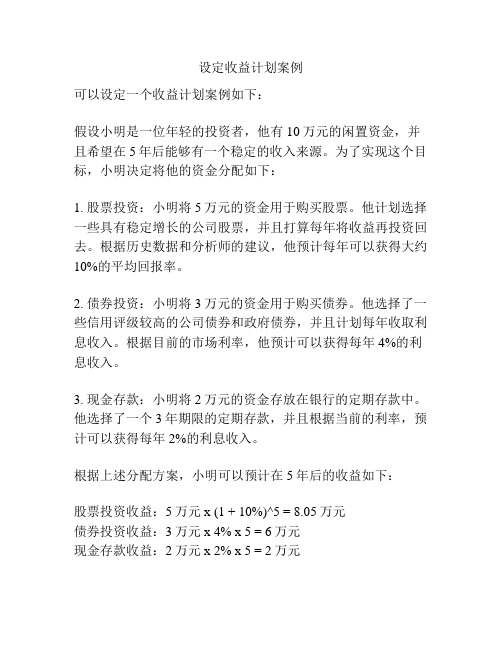 设定收益计划案例

可以设定一个收益计划案例如下：

假设小明是一位年轻的投资者，他有 10 万元的闲置资金，并且希望在 5 年后能够有一个稳定的收入来源。为了实现这个目标，小明决定将他的资金分配如下：

1. 股票投资：小明将 5 万元的资金用于购买股票。他计划选择一些具有稳定增长的公司股票，并且打算每年将收益再投资回去。根据历史数据和分析师的建议，他预计每年可以获得大约 10%的平均回报率。

2. 债券投资：小明将 3 万元的资金用于购买债券。他选择了一些信用评级较高的公司债券和政府债券，并且计划每年收取利息收入。根据目前的市场利率，他预计可以获得每年 4%的利息收入。

3. 现金存款：小明将 2 万元的资金存放在银行的定期存款中。他选择了一个 3 年期限的定期存款，并且根据当前的利率，预计可以获得每年 2%的利息收入。

根据上述分配方案，小明可以预计在 5 年后的收益如下：

股票投资收益：5 万元 x (1 + 10%)^5 = 8.05 万元
债券投资收益：3 万元 x 4% x 5 = 6 万元
现金存款收益：2 万元 x 2% x 5 = 2 万元